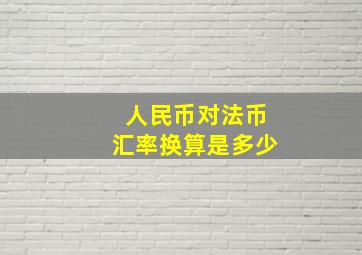 人民币对法币
汇率换算是多少